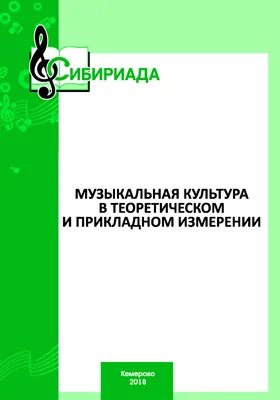 СИБИРИАДА

МУЗЫКАЛЬНАЯ КУЛЬТУРА В ТЕОРЕТИЧЕСКОМ И ПРИКЛАДНОМ ИЗМЕРЕНИИ

Кемерово
2018